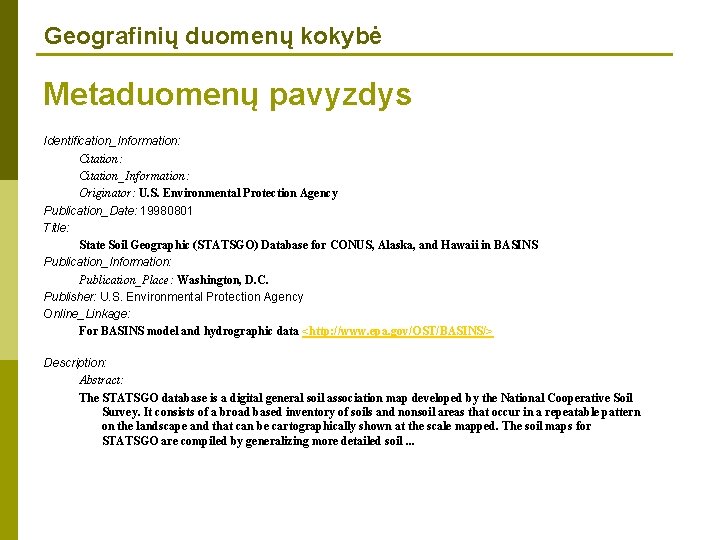 Geografinių duomenų kokybė

Metaduomenų pavyzdys

Identification_Information:

Citation:

Citation_Information:

Originator: U.S. Environmental Protection Agency

Publication_Date: 19980801

Title:

State Soil Geographic (STATSGO) Database for CONUS, Alaska, and Hawaii in BASINS

Publication_Information:

Publication_Place: Washington, D.C.

Publisher: U.S. Environmental Protection Agency

Online_Linkage:

For BASINS model and hydrographic data <http://www.epa.gov/OST/BASINS/>

Description:

Abstract:

The STATSGO database is a digital general soil association map developed by the National Cooperative Soil Survey. It consists of a broad based inventory of soils and nonsoil areas that occur in a repeatable pattern on the landscape and that can be cartographically shown at the scale mapped. The soil maps for STATSGO are compiled by generalizing more detailed soil ...